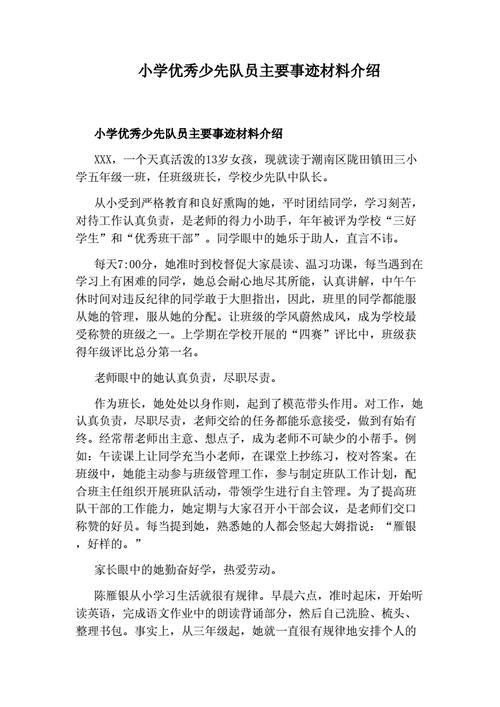 小学优秀少先队员主要事迹材料介绍

小学优秀少先队员主要事迹材料介绍

XXX，一个天真活泼的13岁女孩，现就读于潮南区陇田镇田三小学五年级一班，任班级班长，学校少先队中队长。

从小受到严格教育和良好熏陶的她，平时团结同学，学习刻苦，对待工作认真负责，是老师的得力小助手，年年被评为学校“三好学生”和“优秀班干部”。同学眼中的她乐于助人，直言不讳。

每天7:00分，她准时到校督促大家晨读、温习功课，每当遇到在学习上有困难的同学，她总会耐心地尽其所能，认真讲解，中午午休时间对违反纪律的同学敢于大胆指出，因此，班里的同学都能服从她的管理，服从她的分配。让班级的学风蔚然成风，成为学校最受称赞的班级之一。上学期在学校开展的“四赛”评比中，班级获得年级评比总分第一名。

老师眼中的她认真负责，尽职尽责。

作为班长，她处处以身作则，起到了模范带头作用。对工作，她认真负责，尽职尽责，老师交给的任务都能乐意接受，做到有始有终。经常帮老师出主意、想点子，成为老师不可缺少的小帮手。例如：午读课上让同学充当小老师，在课堂上抄练习，校对答案。在班级中，她能主动参与班级管理工作，参与制定班队工作计划，配合班主任组织开展班队活动，带领学生进行自主管理。为了提高班队干部的工作能力，她定期与大家召开小干部会议，是老师们交口称赞的好员。每当提到她，熟悉她的人都会竖起大姆指说：“雁银，好样的。”

家长眼中的她勤奋好学，热爱劳动。

陈雁银从小学习生活就很有规律。早晨六点，准时起床，开始听读英语，完成语文作业中的朗读背诵部分，然后自己洗脸、梳头、整理书包。事实上，从三年级起，她就一直很有规律地安排个人的